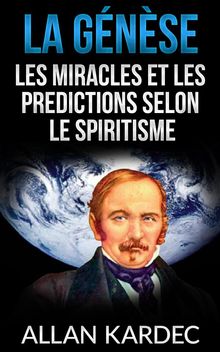 LA GÉNÈSE
LES MIRACLES ET LES PREDICTIONS SELON LE SPIRITISME

ALLAN KARDEC